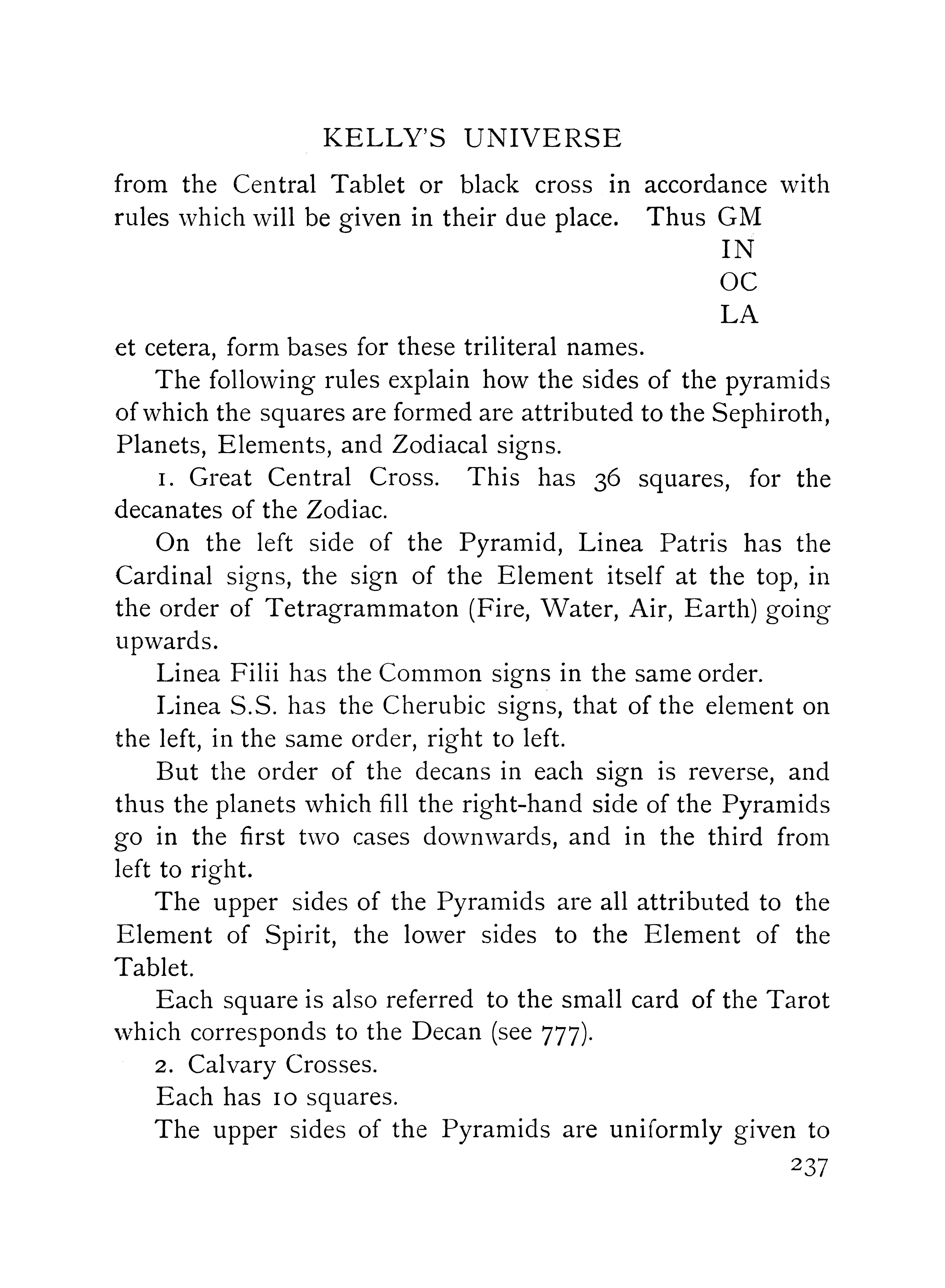 KELLY'S UNIVERSE

from the Central Tablet or black cross in accordance with rules which will be given in their due place. Thus GM
IN
OC
LA
et cetera, form bases for these triliteral names.

The following rules explain how the sides of the pyramids of which the squares are formed are attributed to the Sephiroth, Planets, Elements, and Zodiacal signs.

1. Great Central Cross. This has 36 squares, for the decanates of the Zodiac.

On the left side of the Pyramid, Linea Patris has the Cardinal signs, the sign of the Element itself at the top, in the order of Tetragrammaton (Fire, Water, Air, Earth) going upwards.

Linea Filii has the Common signs in the same order.

Linea S.S. has the Cherubic signs, that of the element on the left, in the same order, right to left.

But the order of the decans in each sign is reverse, and thus the planets which fill the right-hand side of the Pyramids go in the first two cases downwards, and in the third from left to right.

The upper sides of the Pyramids are all attributed to the Element of Spirit, the lower sides to the Element of the Tablet.

Each square is also referred to the small card of the Tarot which corresponds to the Decan (see 777).

2. Calvary Crosses.

Each has 10 squares.

The upper sides of the Pyramids are uniformly given to

237